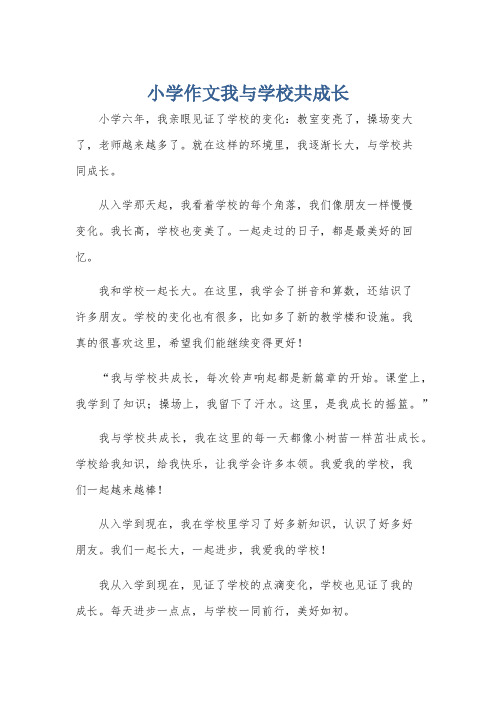 小学作文我与学校共成长

小学六年，我亲眼见证了学校的变化：教室变亮了，操场变大了，老师越来越多了。就在这样的环境里，我逐渐长大，与学校共同成长。

从入学那天起，我看着学校的每个角落，我们像朋友一样慢慢变化。我长高，学校也变美了。一起走过的日子，都是最美好的回忆。

我和学校一起长大。在这里，我学会了拼音和算数，还结识了许多朋友。学校的变化也有很多，比如多了新的教学楼和设施。我真的很喜欢这里，希望我们能继续变得更好！

“我与学校共成长，每次铃声响起都是新篇章的开始。课堂上，我学到了知识；操场上，我留下了汗水。这里，是我成长的摇篮。”

我与学校共成长，我在这里的每一天都像小树苗一样茁壮成长。学校给我知识，给我快乐，让我学会许多本领。我爱我的学校，我们一起越来越棒！

从入学到现在，我在学校里学习了好多新知识，认识了好多好朋友。我们一起长大，一起进步，我爱我的学校！

我从入学到现在，见证了学校的点滴变化，学校也见证了我的成长。每天进步一点点，与学校一同前行，美好如初。